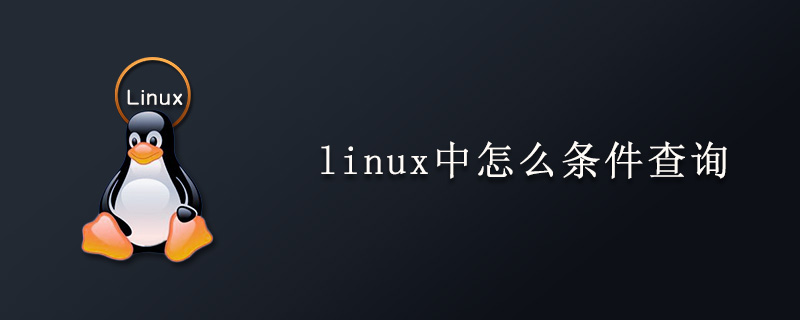 Linux

linux中怎么条件查询